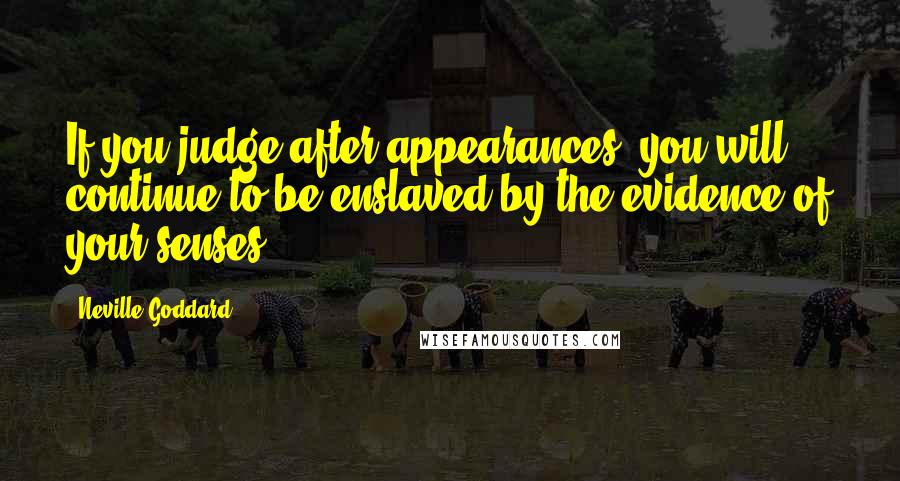 If you judge after appearances, you will continue to be enslaved by the evidence of your senses.

Neville Goddard

WISEFAMOUSQUOTES.COM